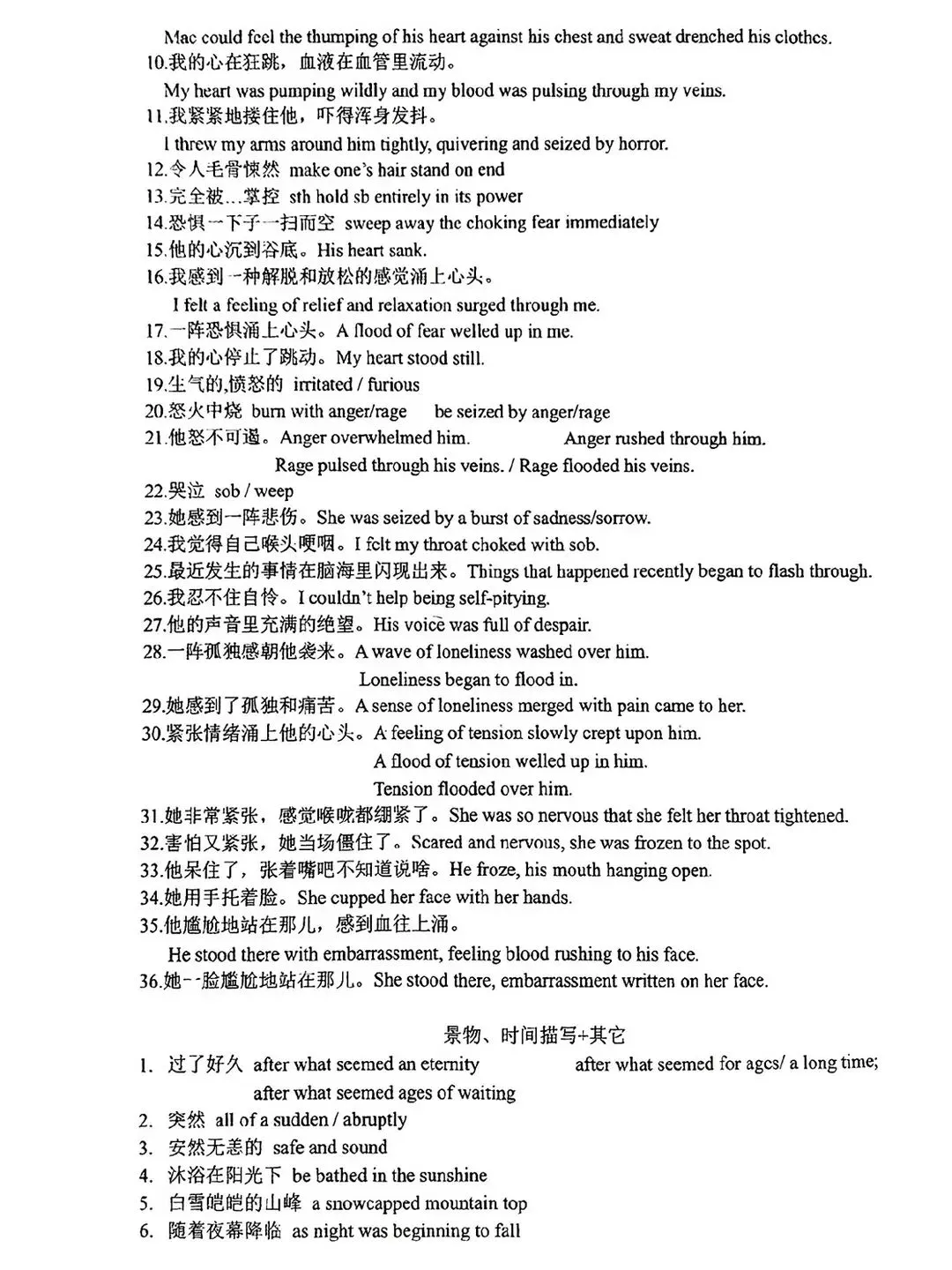 Mac could feel the thumping of his heart against his chest and sweat drenched his clothes.
10.我的心在狂跳，血液在血管里流动。
My heart was pumping wildly and my blood was pulsing through my veins.
11.我紧紧地搂住他，吓得浑身发抖。
I threw my arms around him tightly, quivering and seized by horror.
12.令人毛骨悚然 make one's hair stand on end
13.完全被…掌控 sth hold sb entirely in its power
14.恐惧一下子一扫而空 sweep away the choking fear immediately
15.他的心沉到谷底。His heart sank.
16.我感到一种解脱和放松的感觉涌上心头。
I felt a feeling of relief and relaxation surged through me.
17.一阵恐惧涌上心头。A flood of fear welled up in me.
18.我的心停止了跳动。My heart stood still.
19.生气的,愤怒的 irritated / furious
20.怒火中烧 burn with anger/rage be seized by anger/rage
21.他怒不可遏。Anger overwhelmed him. Anger rushed through him.
Rage pulsed through his veins. / Rage flooded his veins.
22.哭泣 sob / weep
23.她感到一阵悲伤。She was seized by a burst of sadness/sorrow.
24.我觉得自己喉头哽咽。I felt my throat choked with sob.
25.最近发生的事情在脑海里闪现出来。Things that happened recently began to flash through.
26.我忍不住自怜。I couldn't help being self-pitying.
27.他的声音里充满的绝望。His voice was full of despair.
28.一阵孤独感朝他袭来。A wave of loneliness washed over him.
Loneliness began to flood in.
29.她感到了孤独和痛苦。A sense of loneliness merged with pain came to her.
30.紧张情绪涌上他的心头。A feeling of tension slowly crept upon him.
A flood of tension welled up in him.
Tension flooded over him.
31.她非常紧张，感觉喉咙都绷紧了。She was so nervous that she felt her throat tightened.
32.害怕又紧张，她当场僵住了。Scared and nervous, she was frozen to the spot.
33.他呆住了，张着嘴吧不知道说啥。He froze, his mouth hanging open.
34.她用手托着脸。She cupped her face with her hands.
35.他尴尬地站在那儿，感到血往上涌。
He stood there with embarrassment, feeling blood rushing to his face.
36.她一脸尴尬地站在那儿。She stood there, embarrassment written on her face.

景物、时间描写+其它
1. 过了好久 after what seemed an eternity after what seemed for ages/ a long time;
after what seemed ages of waiting
2. 突然 all of a sudden / abruptly
3. 安然无恙的 safe and sound
4. 沐浴在阳光下 be bathed in the sunshine
5. 白雪皑皑的山峰 a snowcapped mountain top
6. 随着夜幕降临 as night was beginning to fall